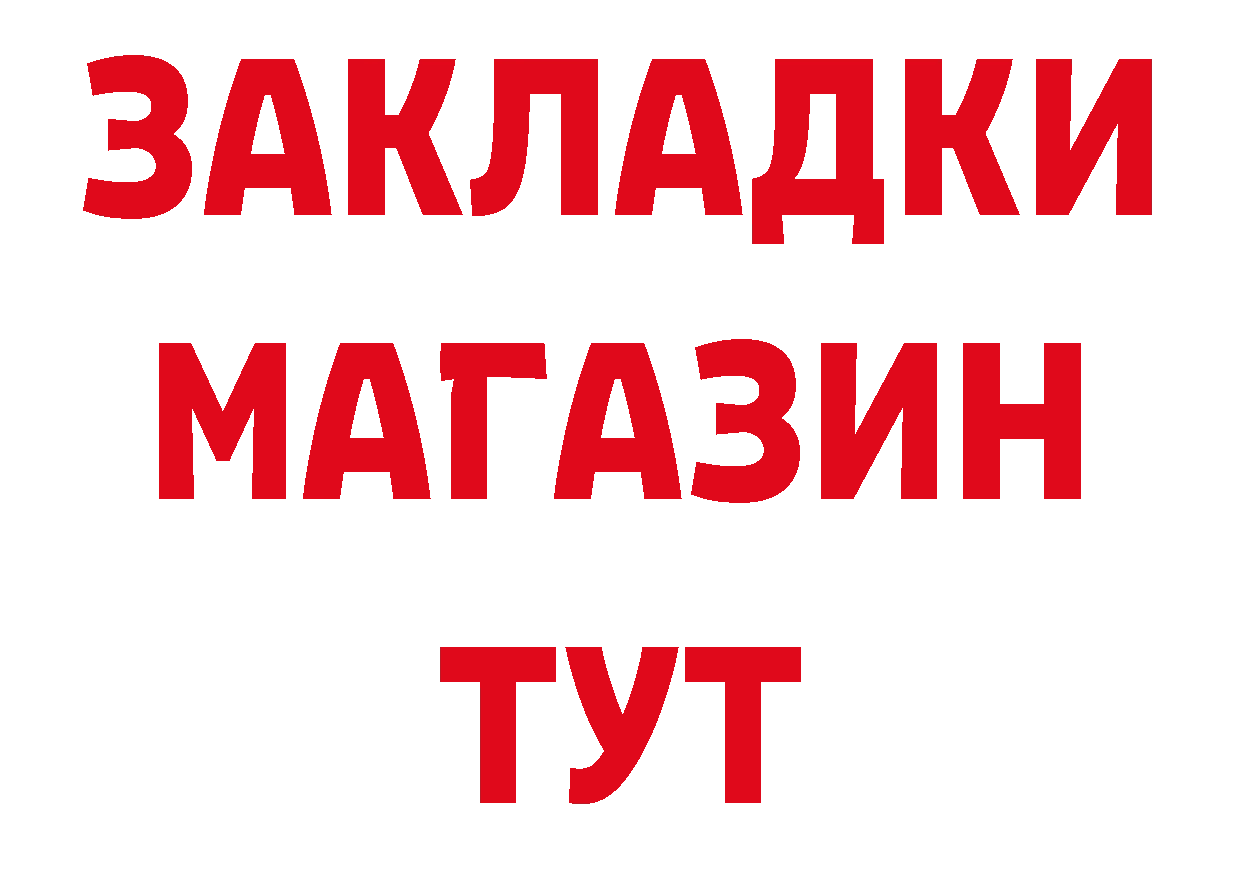 ЗАКЛАДКИ
МАГАЗИН
ТУТ